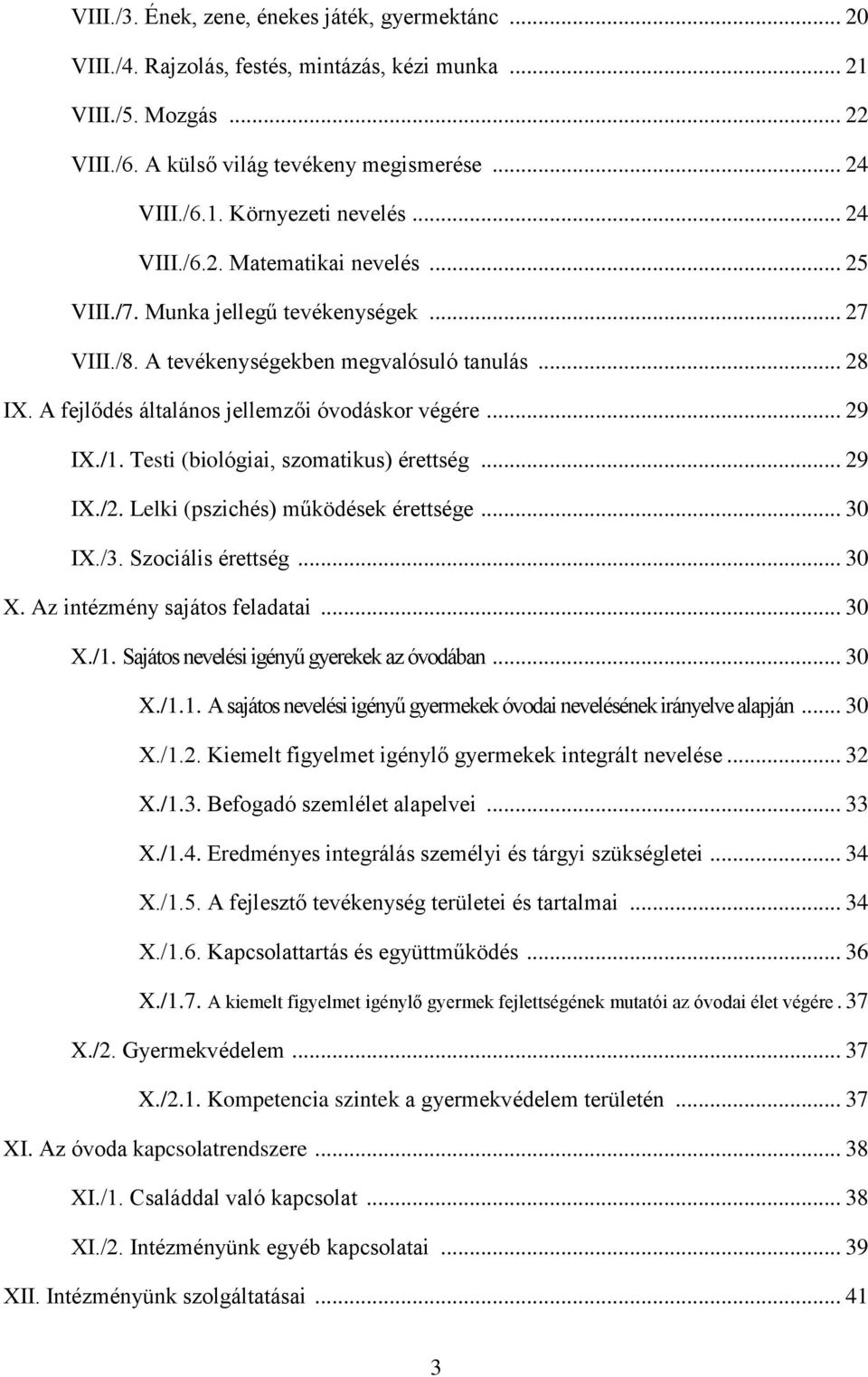 VIII./3. Ének, zene, énekes játék, gyermektánc ... 20
VIII./4. Rajzolás, festés, mintázás, kézi munka ... 21
VIII./5. Mozgás ... 22
VIII./6. A külső világ tevékeny megismerése ... 24
VIII./6.1. Környezeti nevelés ... 24
VIII./6.2. Matematikai nevelés ... 25
VIII./7. Munka jellegű tevékenységek ... 27
VIII./8. A tevékenységekben megvalósuló tanulás ... 28
IX. A fejlődés általános jellemzői óvodáskor végére ... 29
IX./1. Testi (biológiai, szomatikus) érettség ... 29
IX./2. Lelki (pszichés) működések érettsége ... 30
IX./3. Szociális érettség ... 30
X. Az intézmény sajátos feladatai ... 30
X./1. Sajátos nevelési igényű gyerekek az óvodában ... 30
X./1.1. A sajátos nevelési igényű gyermekek óvodai nevelésének irányelve alapján ... 30
X./1.2. Kiemelt figyelmet igénylő gyermekek integrált nevelése ... 32
X./1.3. Befogadó szemlélet alapelvei ... 33
X./1.4. Eredményes integrálás személyi és tárgyi szükségletei ... 34
X./1.5. A fejlesztő tevékenység területei és tartalmai ... 34
X./1.6. Kapcsolattartás és együttműködés ... 36
X./1.7. A kiemelt figyelmet igénylő gyermek fejlettségének mutatói az óvodai élet végére . 37
X./2. Gyermekvédelem ... 37
X./2.1. Kompetencia szintek a gyermekvédelem területén ... 37
XI. Az óvoda kapcsolatrendszere ... 38
XI./1. Családdal való kapcsolat ... 38
XI./2. Intézményünk egyéb kapcsolatai ... 39
XII. Intézményünk szolgáltatásai ... 41

3